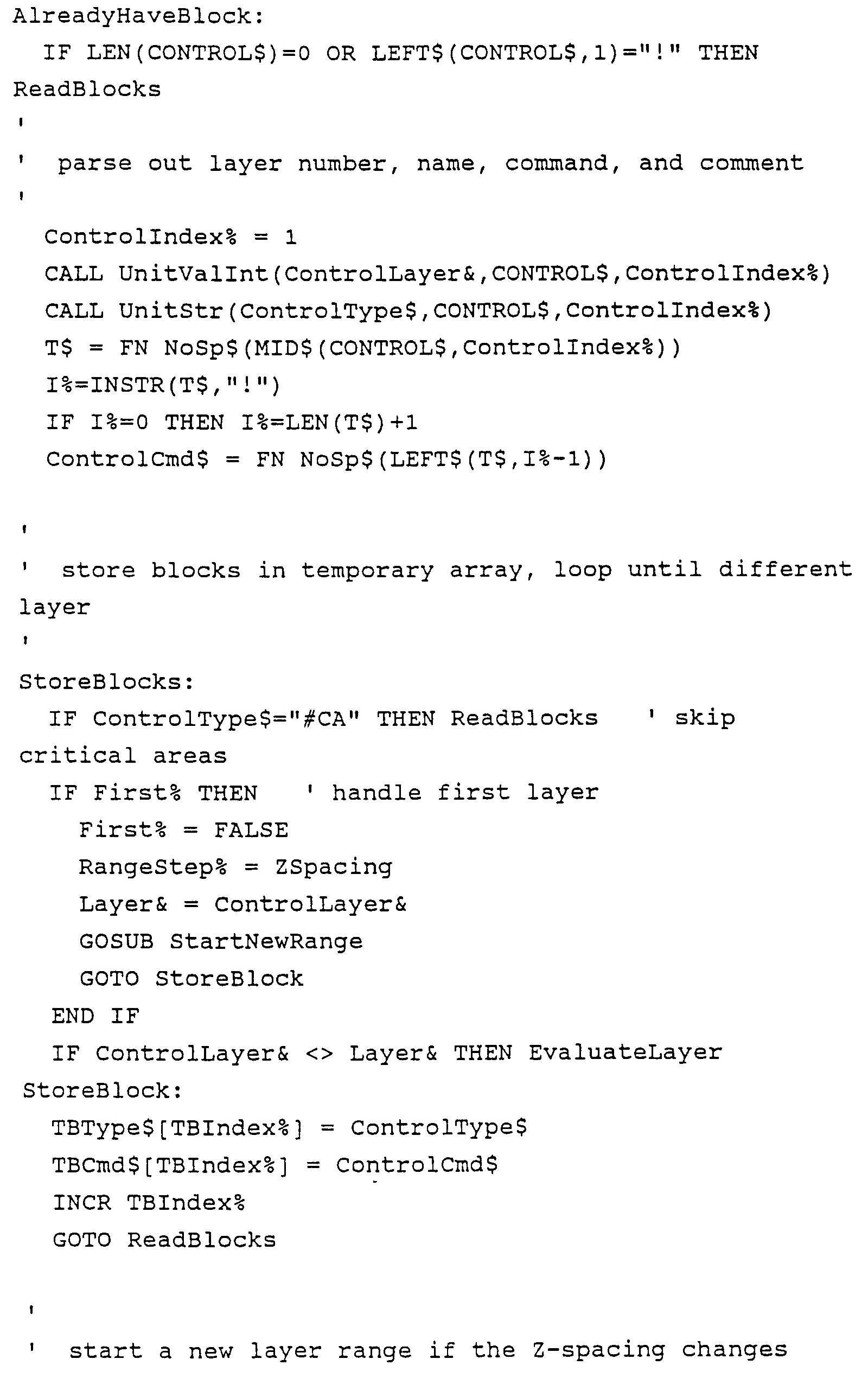 AlreadyHaveBlock:
  IF LEN(CONTROL$)=0 OR LEFT$(CONTROL$,1)="!" THEN ReadBlocks
'
'  parse out layer number, name, command, and comment
'
  ControlIndex% = 1
  CALL UnitValInt(ControlLayer&,CONTROL$,ControlIndex%)
  CALL UnitStr(ControlType$,CONTROL$,ControlIndex%)
  T$ = FN NoSp$(MID$(CONTROL$,ControlIndex%))
  I%=INSTR(T$,"!")
  IF I%=0 THEN I%=LEN(T$)+1
  ControlCmd$ = FN NoSp$(LEFT$(T$,I%-1))

'
'  store blocks in temporary array, loop until different layer
'
StoreBlocks:
  IF ControlType$="#CA" THEN ReadBlocks   ' skip critical areas
  IF First% THEN   ' handle first layer
    First% = FALSE
    RangeStep% = ZSpacing
    Layer& = ControlLayer&
    GOSUB StartNewRange
    GOTO StoreBlock
  END IF
  IF ControlLayer& <> Layer& THEN EvaluateLayer
StoreBlock:
  TBType$[TBIndex%] = ControlType$
  TBCmd$[TBIndex%] = ControlCmd$
  INCR TBIndex%
  GOTO ReadBlocks

'
'  start a new layer range if the Z-spacing changes